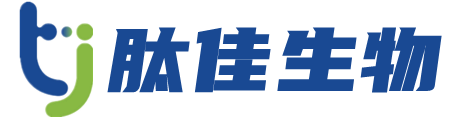 tj 肽佳生物